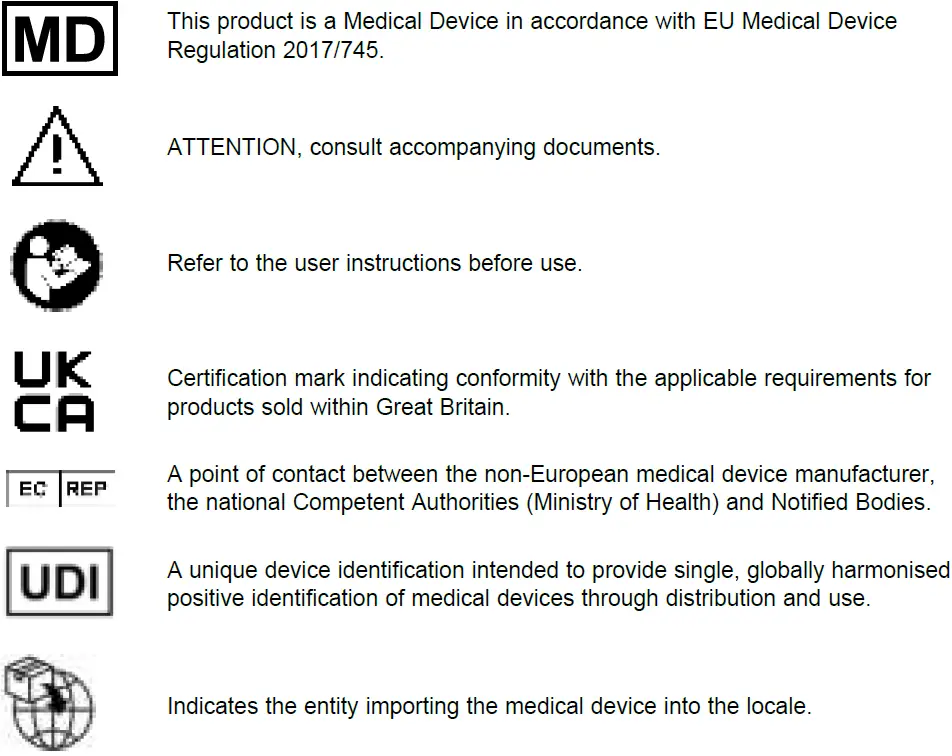 MD

This product is a Medical Device in accordance with EU Medical Device Regulation 2017/745.

ATTENTION, consult accompanying documents.

Refer to the user instructions before use.

UK
CA

Certification mark indicating conformity with the applicable requirements for products sold within Great Britain.

EC REP

A point of contact between the non-European medical device manufacturer, the national Competent Authorities (Ministry of Health) and Notified Bodies.

UDI

A unique device identification intended to provide single, globally harmonised positive identification of medical devices through distribution and use.

Indicates the entity importing the medical device into the locale.